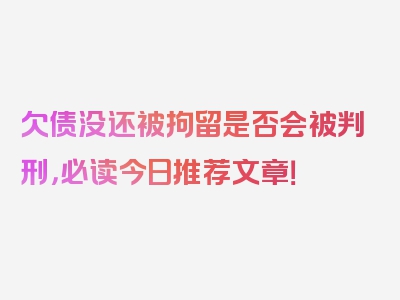 欠债没还被拘留是否会被判刑,必读今日推荐文章!